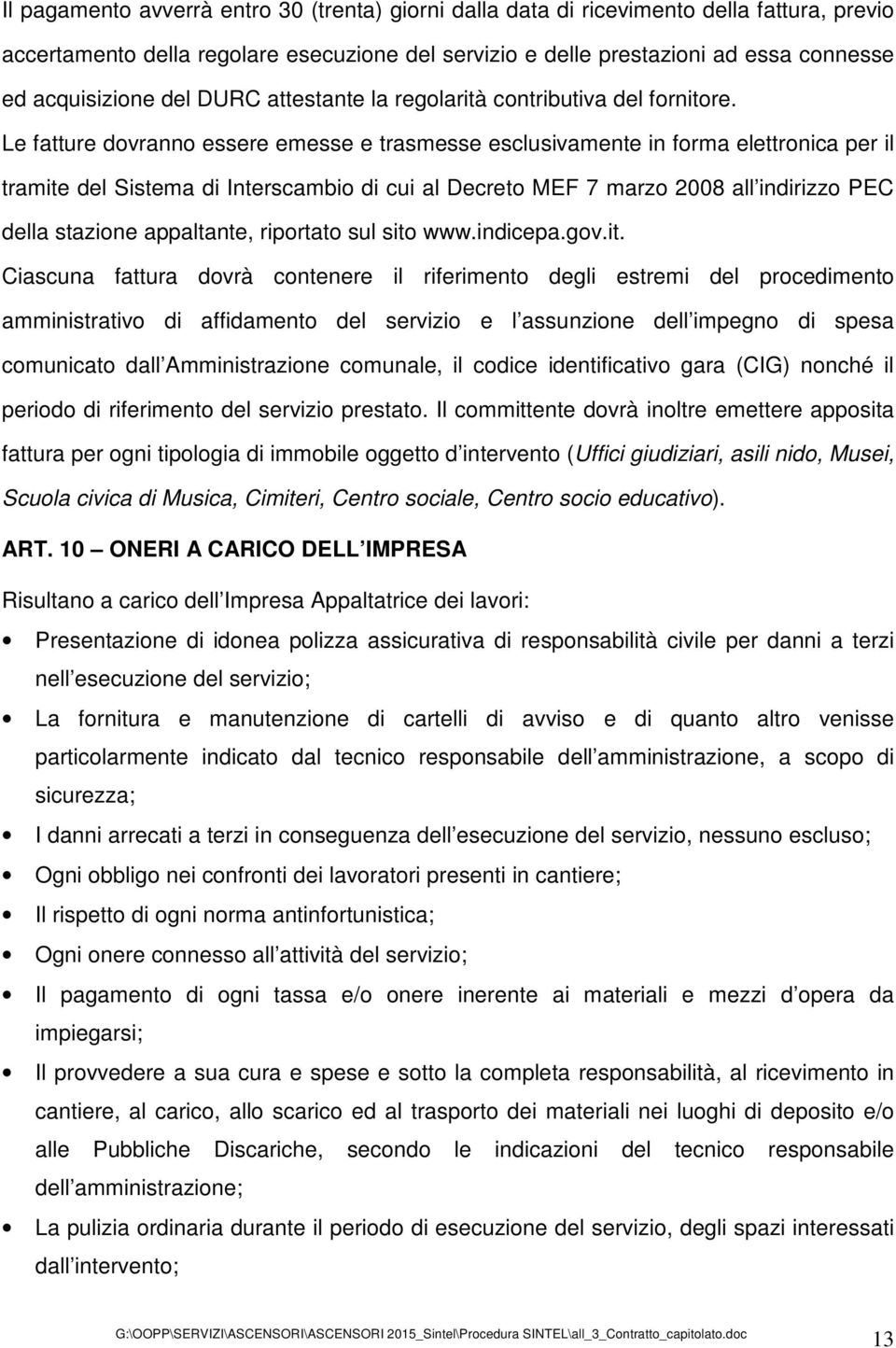 Il pagamento avverrà entro 30 (trenta) giorni dalla data di ricevimento della fattura, previo accertamento della regolare esecuzione del servizio e delle prestazioni ad essa connesse ed acquisizione del DURC attestante la regolarità contributiva del fornitore. Le fatture dovranno essere emesse e trasmesse esclusivamente in forma elettronica per il tramite del Sistema di Interscambio di cui al Decreto MEF 7 marzo 2008 all indirizzo PEC della stazione appaltante, riportato sul sito www.indicepa.gov.it.

Ciascuna fattura dovrà contenere il riferimento degli estremi del procedimento amministrativo di affidamento del servizio e l assunzione dell impegno di spesa comunicato dall Amministrazione comunale, il codice identificativo gara (CIG) nonché il periodo di riferimento del servizio prestato. Il committente dovrà inoltre emettere apposita fattura per ogni tipologia di immobile oggetto d intervento (Uffici giudiziari, asili nido, Musei, Scuola civica di Musica, Cimiteri, Centro sociale, Centro socio educativo).

ART. 10 – ONERI A CARICO DELL IMPRESA

Risultano a carico dell Impresa Appaltatrice dei lavori:

• Presentazione di idonea polizza assicurativa di responsabilità civile per danni a terzi nell esecuzione del servizio;

• La fornitura e manutenzione di cartelli di avviso e di quanto altro venisse particolarmente indicato dal tecnico responsabile dell amministrazione, a scopo di sicurezza;

• I danni arrecati a terzi in conseguenza dell esecuzione del servizio, nessuno escluso;

• Ogni obbligo nei confronti dei lavoratori presenti in cantiere;

• Il rispetto di ogni norma antinfortunistica;

• Ogni onere connesso all attività del servizio;

• Il pagamento di ogni tassa e/o onere inerente ai materiali e mezzi d opera da impiegarsi;

• Il provvedere a sua cura e spese e sotto la completa responsabilità, al ricevimento in cantiere, al carico, allo scarico ed al trasporto dei materiali nei luoghi di deposito e/o alle Pubbliche Discariche, secondo le indicazioni del tecnico responsabile dell amministrazione;

• La pulizia ordinaria durante il periodo di esecuzione del servizio, degli spazi interessati dall intervento;

G:\OOPP\SERVIZI\ASCENSORI\ASCENSORI 2015_Sintel\Procedura SINTEL\all_3_Contratto_capitolato.doc 13